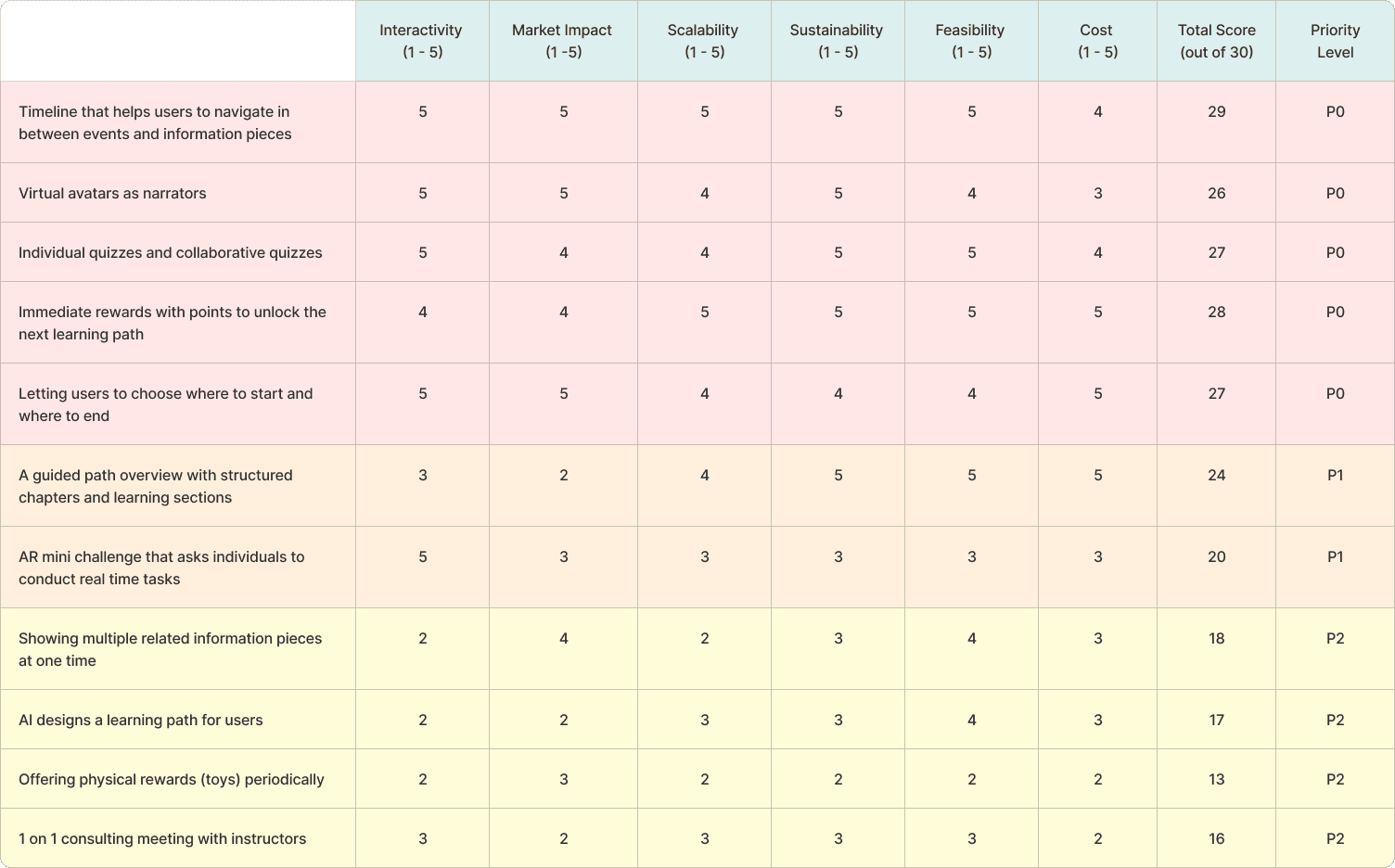 | | Interactivity (1 - 5) | Market Impact (1 -5) | Scalability (1 - 5) | Sustainability (1 - 5) | Feasibility (1 - 5) | Cost (1 - 5) | Total Score (out of 30) | Priority Level |
|---|---|---|---|---|---|---|---|---|
| Timeline that helps users to navigate in between events and information pieces | 5 | 5 | 5 | 5 | 5 | 4 | 29 | P0 |
| Virtual avatars as narrators | 5 | 5 | 4 | 5 | 4 | 3 | 26 | P0 |
| Individual quizzes and collaborative quizzes | 5 | 4 | 4 | 5 | 5 | 4 | 27 | P0 |
| Immediate rewards with points to unlock the next learning path | 4 | 4 | 5 | 5 | 5 | 5 | 28 | P0 |
| Letting users to choose where to start and where to end | 5 | 5 | 4 | 4 | 4 | 5 | 27 | P0 |
| A guided path overview with structured chapters and learning sections | 3 | 2 | 4 | 5 | 5 | 5 | 24 | P1 |
| AR mini challenge that asks individuals to conduct real time tasks | 5 | 3 | 3 | 3 | 3 | 3 | 20 | P1 |
| Showing multiple related information pieces at one time | 2 | 4 | 2 | 3 | 4 | 3 | 18 | P2 |
| AI designs a learning path for users | 2 | 2 | 3 | 3 | 4 | 3 | 17 | P2 |
| Offering physical rewards (toys) periodically | 2 | 3 | 2 | 2 | 2 | 2 | 13 | P2 |
| 1 on 1 consulting meeting with instructors | 3 | 2 | 3 | 3 | 3 | 2 | 16 | P2 |